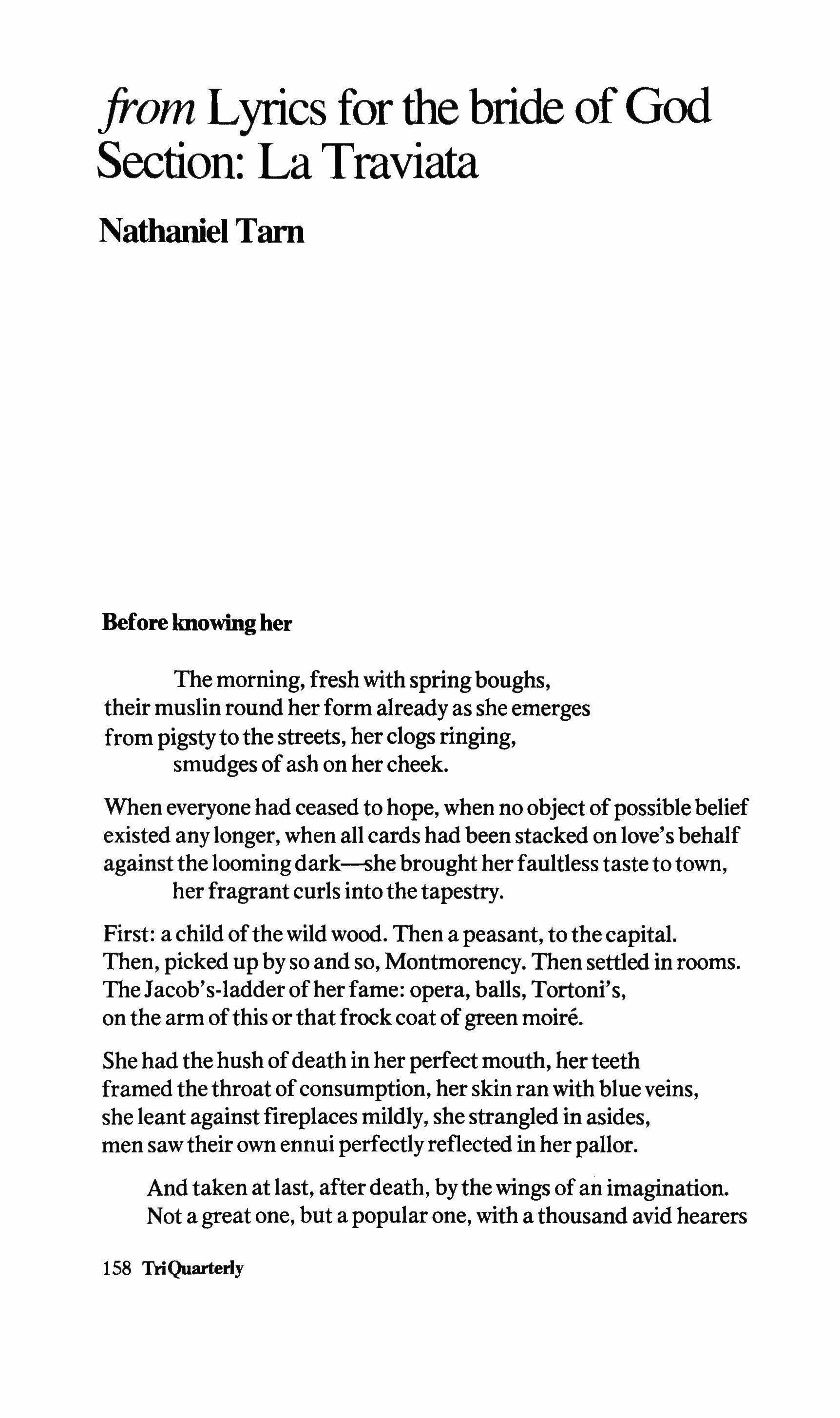 from Lyrics for the bride of God
Section: La Traviata

Nathaniel Tarn

Before knowing her

The morning, fresh with spring boughs,
their muslin round her form already as she emerges
from pigsty to the streets, her clogs ringing,
smudges of ash on her cheek.

When everyone had ceased to hope, when no object of possible belief
existed any longer, when all cards had been stacked on love's behalf
against the looming dark—she brought her faultless taste to town,
her fragrant curls into the tapestry.

First: a child of the wild wood. Then a peasant, to the capital.
Then, picked up by so and so, Montmorency. Then settled in rooms.
The Jacob's-ladder of her fame: opera, balls, Tortoni's,
on the arm of this or that frock coat of green moiré.

She had the hush of death in her perfect mouth, her teeth
framed the throat of consumption, her skin ran with blue veins,
she leant against fireplaces mildly, she strangled in asides,
men saw their own ennui perfectly reflected in her pallor.

And taken at last, after death, by the wings of an imagination.
Not a great one, but a popular one, with a thousand avid hearers

158 TriQuarterly